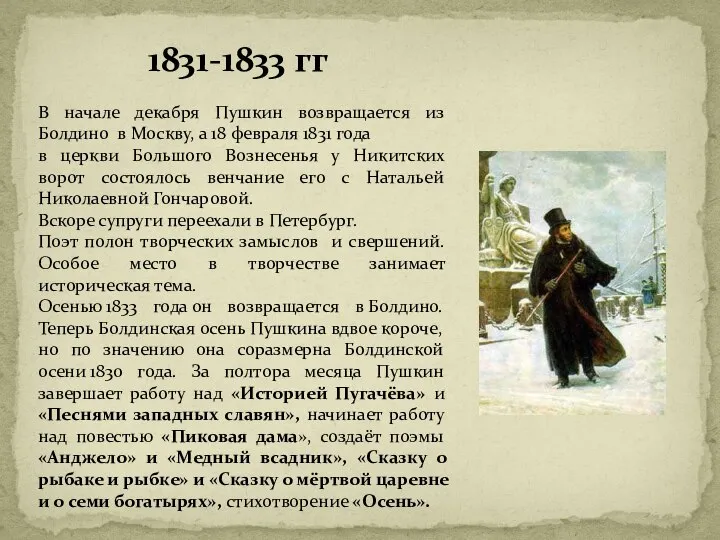 1831-1833 гг

В начале декабря Пушкин возвращается из Болдино в Москву, а 18 февраля 1831 года в церкви Большого Вознесенья у Никитских ворот состоялось венчание его с Натальей Николаевной Гончаровой.
Вскоре супруги переехали в Петербург.
Поэт полон творческих замыслов и свершений. Особое место в творчестве занимает историческая тема.
Осенью 1833 года он возвращается в Болдино. Теперь Болдинская осень Пушкина вдвое короче, но по значению она соразмерна Болдинской осени 1830 года. За полтора месяца Пушкин завершает работу над «Историей Пугачёва» и «Песнями западных славян», начинает работу над повестью «Пиковая дама», создаёт поэмы «Анджело» и «Медный всадник», «Сказку о рыбаке и рыбке» и «Сказку о мёртвой царевне и о семи богатырях», стихотворение «Осень».